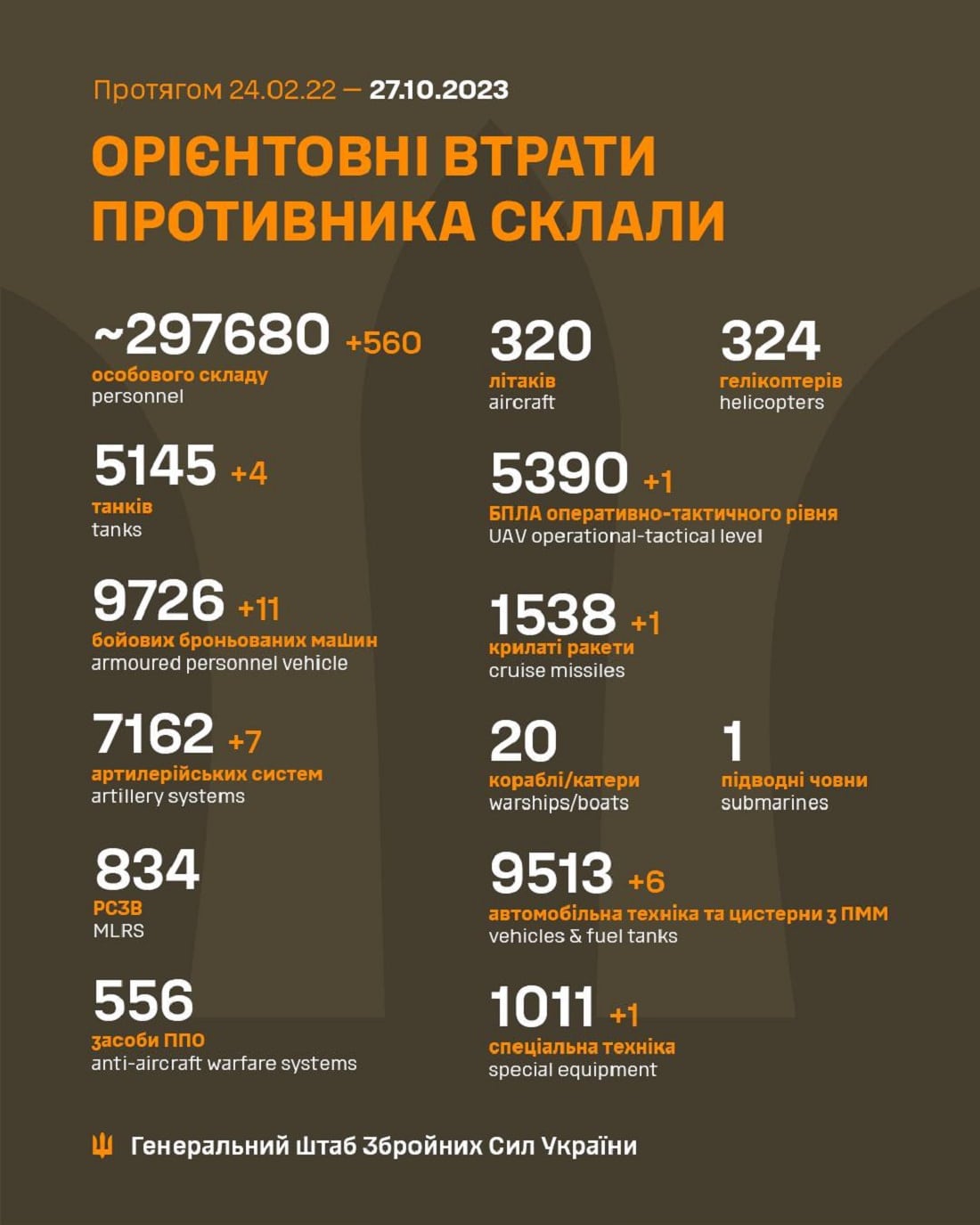 Протягом 24.02.22 — 27.10.2023

ОРІЄНТОВНІ ВТРАТИ ПРОТИВНИКА СКЛАЛИ

~297680 +560
особового складу
personnel

5145 +4
танків
tanks

9726 +11
бойових броньованих машин
armoured personnel vehicle

7162 +7
артилерійських систем
artillery systems

834
РСЗВ
MLRS

556
засоби ППО
anti-aircraft warfare systems

320
літаків
aircraft

324
гелікоптерів
helicopters

5390 +1
БПЛА оперативно-тактичного рівня
UAV operational-tactical level

1538 +1
крилаті ракети
cruise missiles

20
кораблі/катери
warships/boats

1
підводні човни
submarines

9513 +6
автомобільна техніка та цистерни з ПММ
vehicles & fuel tanks

1011 +1
спеціальна техніка
special equipment

Генеральний Штаб Збройних Сил України